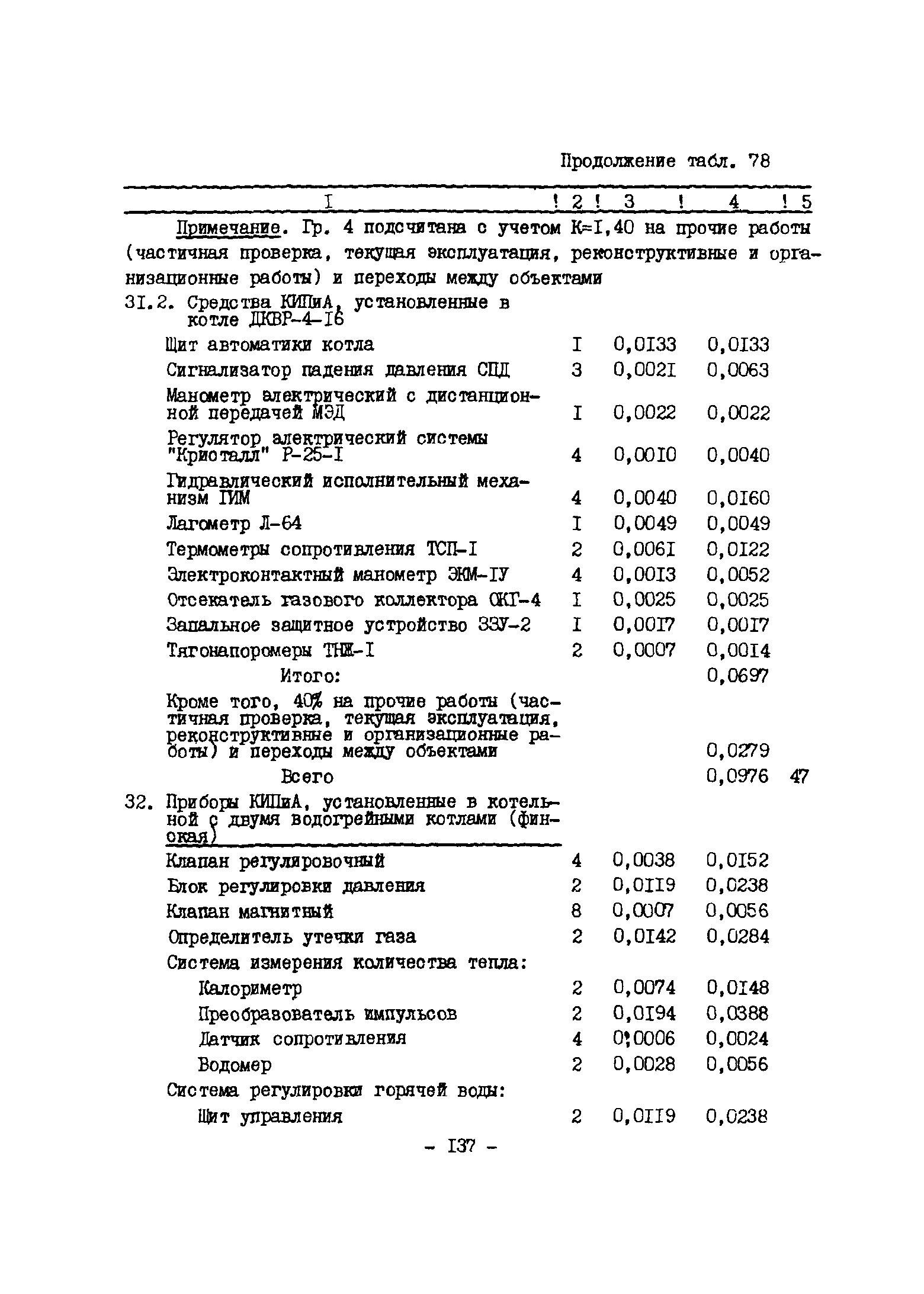 Продолжение табл. 78

| I | 2 | 3 | 4 | 5 |
|---|---|---|---|---|
| Примечание. Гр. 4 подсчитана с учетом К=I,40 на прочие работы (частичная проверка, текущая эксплуатация, реконструктивные и организационные работы) и переходы между объектами | | | | |
| 3I.2. Средства КИПиА, установленные в котле ДКВР-4-I6 | | | | |
| Щит автоматики котла | I | 0,0I33 | 0,0I33 | |
| Сигнализатор падения давления СПД | 3 | 0,002I | 0,0063 | |
| Манометр электрический с дистанционной передачей МЭД | I | 0,0022 | 0,0022 | |
| Регулятор электрический системы "Кристалл" Р-25-I | 4 | 0,00I0 | 0,0040 | |
| Гидравлический исполнительный механизм ГИМ | 4 | 0,0040 | 0,0I60 | |
| Лагометр Л-64 | I | 0,0049 | 0,0049 | |
| Термометры сопротивления ТСП-I | 2 | 0,006I | 0,0I22 | |
| Электроконтактный манометр ЭКМ-IУ | 4 | 0,00I3 | 0,0052 | |
| Отсекатель газового коллектора ОКГ-4 | I | 0,0025 | 0,0025 | |
| Запальное защитное устройство ЗЗУ-2 | I | 0,00I7 | 0,00I7 | |
| Тягонапоромеры ТНЖ-I | 2 | 0,0007 | 0,00I4 | |
| Итого: | | | 0,0697 | |
| Кроме того, 40% на прочие работы (частичная проверка, текущая эксплуатация, реконструктивные и организационные работы) и переходы между объектами | | | 0,0279 | |
| Всего | | | 0,0976 | 47 |
| 32. Приборы КИПиА, установленные в котельной с двумя водогрейными котлами (финская) | | | | |
| Клапан регулировочный | 4 | 0,0038 | 0,0I52 | |
| Блок регулировки давления | 2 | 0,0II9 | 0,0238 | |
| Клапан магнитный | 8 | 0,0007 | 0,0056 | |
| Определитель утечки газа | 2 | 0,0I42 | 0,0284 | |
| Система измерения количества тепла: | | | | |
| Калориметр | 2 | 0,0074 | 0,0I48 | |
| Преобразователь импульсов | 2 | 0,0I94 | 0,0388 | |
| Датчик сопротивления | 4 | 0,0006 | 0,0024 | |
| Водомер | 2 | 0,0028 | 0,0056 | |
| Система регулировки горячей воды: | | | | |
| Щит управления | 2 | 0,0II9 | 0,0238 | |

- I37 -